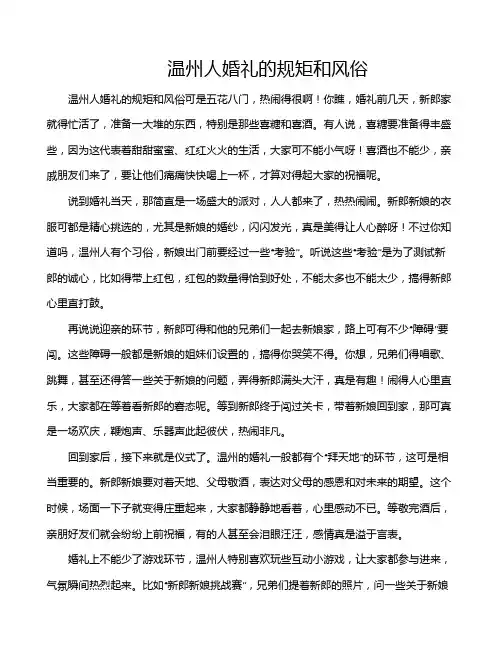 温州人婚礼的规矩和风俗

温州人婚礼的规矩和风俗可是五花八门，热闹得很啊！你瞧，婚礼前几天，新郎家就得忙活了，准备一大堆的东西，特别是那些喜糖和喜酒。有人说，喜糖要准备得丰盛些，因为这代表着甜甜蜜蜜、红红火火的生活，大家可不能小气呀！喜酒也不能少，亲戚朋友们来了，要让他们痛痛快快喝上一杯，才算对得起大家的祝福呢。

说到婚礼当天，那简直是一场盛大的派对，人人都来了，热热闹闹。新郎新娘的衣服可都是精心挑选的，尤其是新娘的婚纱，闪闪发光，真是美得让人心醉呀！不过你知道吗，温州人有个习俗，新娘出门前要经过一些“考验”。听说这些“考验”是为了测试新郎的诚心，比如得带上红包，红包的数量得恰到好处，不能太多也不能太少，搞得新郎心里直打鼓。

再说说迎亲的环节，新郎可得和他的兄弟们一起去新娘家，路上可有不少“障碍”要闯。这些障碍一般都是新娘的姐妹们设置的，搞得你哭笑不得。你想，兄弟们得唱歌、跳舞，甚至还得答一些关于新娘的问题，弄得新郎满头大汗，真是有趣！闹得人心里直乐，大家都在等着看新郎的窘态呢。等到新郎终于闯过关卡，带着新娘回到家，那可真是一场欢庆，鞭炮声、乐器声此起彼伏，热闹非凡。

回到家后，接下来就是仪式了。温州的婚礼一般都有个“拜天地”的环节，这可是相当重要的。新郎新娘要对着天地、父母敬酒，表达对父母的感恩和对未来的期望。这个时候，场面一下子就变得庄重起来，大家都静静地看着，心里感动不已。等敬完酒后，亲朋好友们就会纷纷上前祝福，有的人甚至会泪眼汪汪，感情真是溢于言表。

婚礼上不能少了游戏环节，温州人特别喜欢玩些互动小游戏，让大家都参与进来，气氛瞬间热烈起来。比如“新郎新娘挑战赛”，兄弟们提着新郎的照片，问一些关于新娘